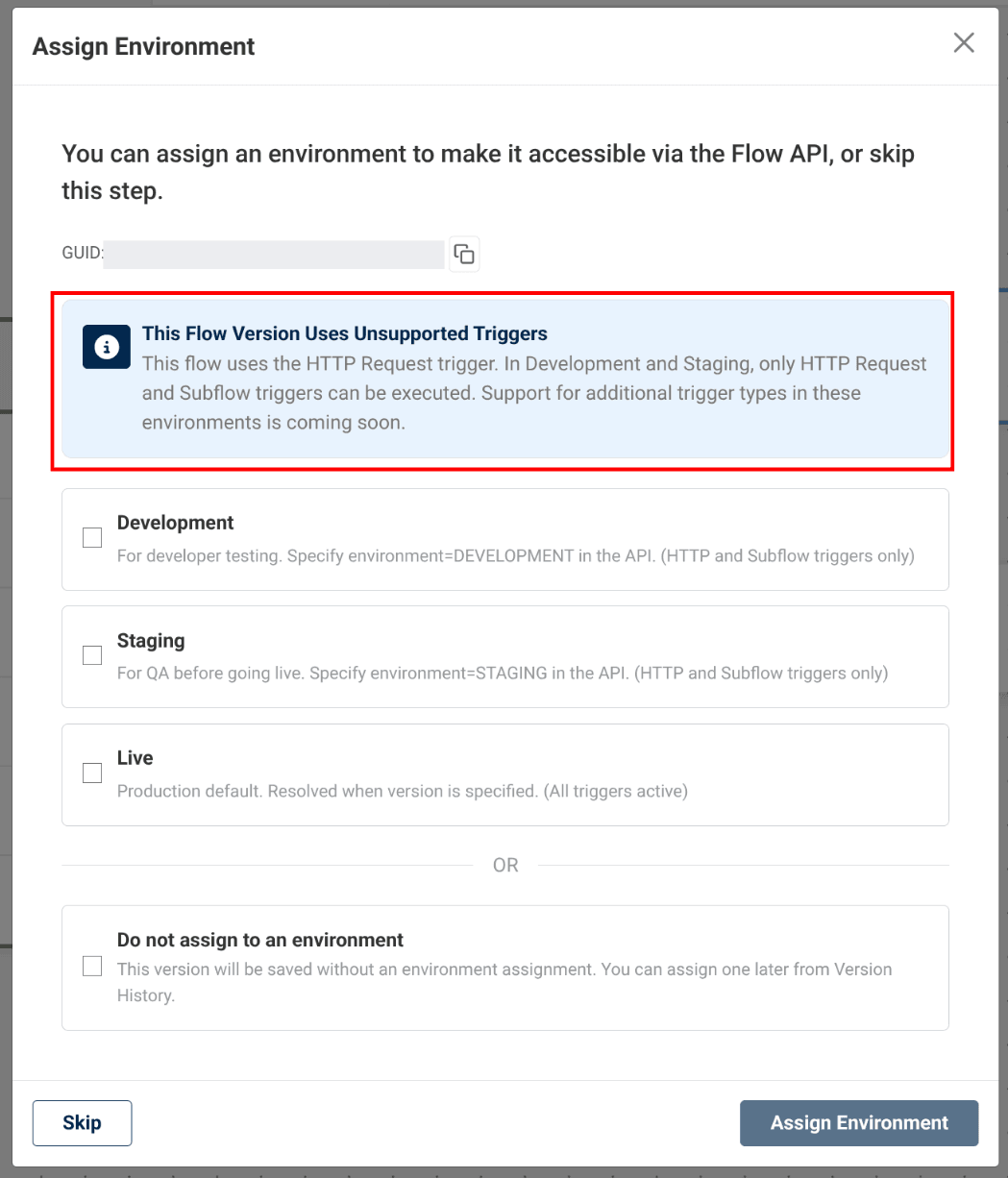 Assign Environment

You can assign an environment to make it accessible via the Flow API, or skip this step.

GUID:

This Flow Version Uses Unsupported Triggers
This flow uses the HTTP Request trigger. In Development and Staging, only HTTP Request and Subflow triggers can be executed. Support for additional trigger types in these environments is coming soon.

Development
For developer testing. Specify environment=DEVELOPMENT in the API. (HTTP and Subflow triggers only)

Staging
For QA before going live. Specify environment=STAGING in the API. (HTTP and Subflow triggers only)

Live
Production default. Resolved when version is specified. (All triggers active)

OR

Do not assign to an environment
This version will be saved without an environment assignment. You can assign one later from Version History.

Skip

Assign Environment